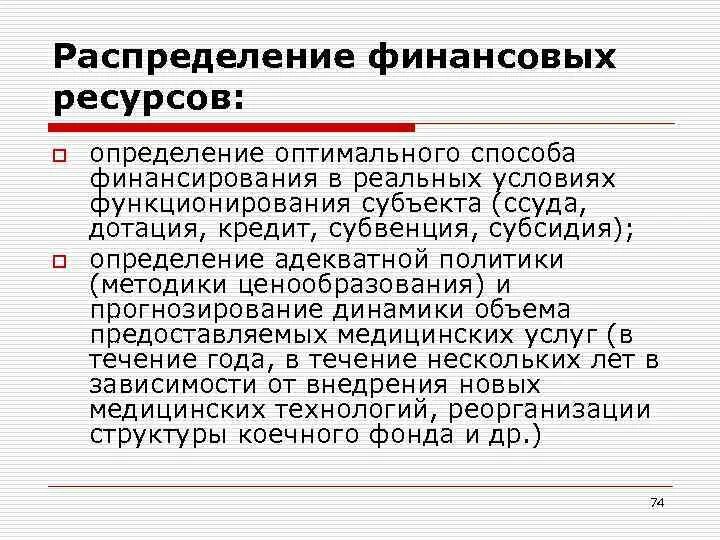 Распределение финансовых ресурсов:

определение оптимального способа финансирования в реальных условиях функционирования субъекта (ссуда, дотация, кредит, субвенция, субсидия);

определение адекватной политики (методики ценообразования) и прогнозирование динамики объема предоставляемых медицинских услуг (в течение года, в течение нескольких лет в зависимости от внедрения новых медицинских технологий, реорганизации структуры коечного фонда и др.)

74